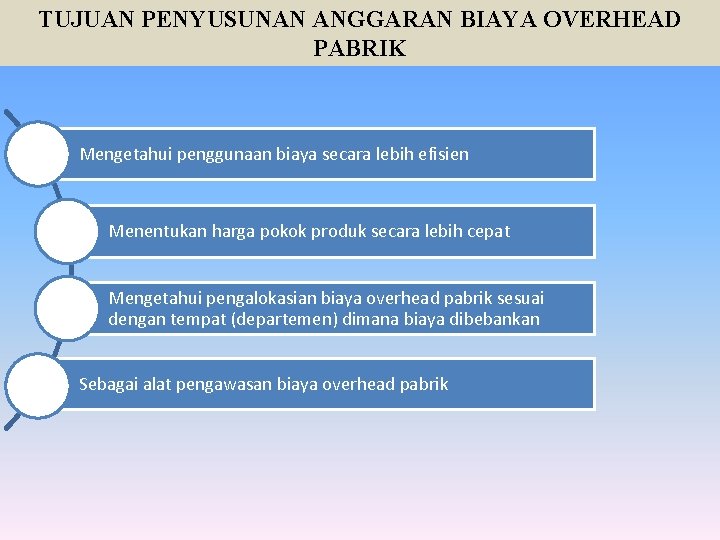 TUJUAN PENYUSUNAN ANGGARAN BIAYA OVERHEAD PABRIK

Mengetahui penggunaan biaya secara lebih efisien

Menentukan harga pokok produk secara lebih cepat

Mengetahui pengalokasian biaya overhead pabrik sesuai dengan tempat (departemen) dimana biaya dibebankan

Sebagai alat pengawasan biaya overhead pabrik